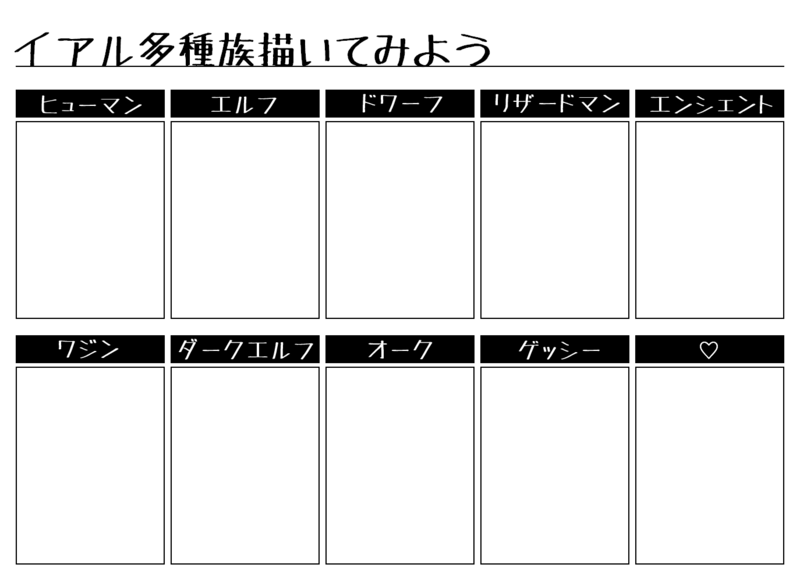 イアル多種族描いてみよう

ヒューマン

エルフ

ドワーフ

リザードマン

エンシェント

ワジン

ダークエルフ

オーク

ゲッシー

♡